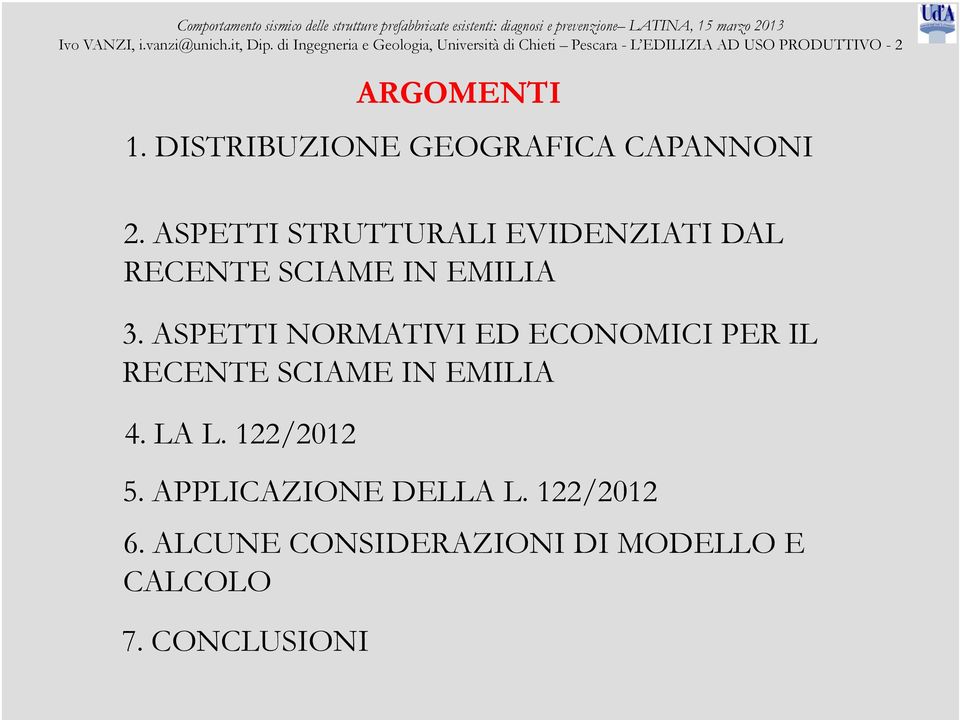 Comportamento sismico delle strutture prefabbricate esistenti: diagnosi e prevenzione– LATINA, 15 marzo 2013
Ivo VANZI, i.vanzi@unich.it, Dip. di Ingegneria e Geologia, Università di Chieti – Pescara - L'EDILIZIA AD USO PRODUTTIVO - 2

UdA

ARGOMENTI

1. DISTRIBUZIONE GEOGRAFICA CAPANNONI

2. ASPETTI STRUTTURALI EVIDENZIATI DAL RECENTE SCIAME IN EMILIA

3. ASPETTI NORMATIVI ED ECONOMICI PER IL RECENTE SCIAME IN EMILIA

4. LA L. 122/2012

5. APPLICAZIONE DELLA L. 122/2012

6. ALCUNE CONSIDERAZIONI DI MODELLO E CALCOLO

7. CONCLUSIONI